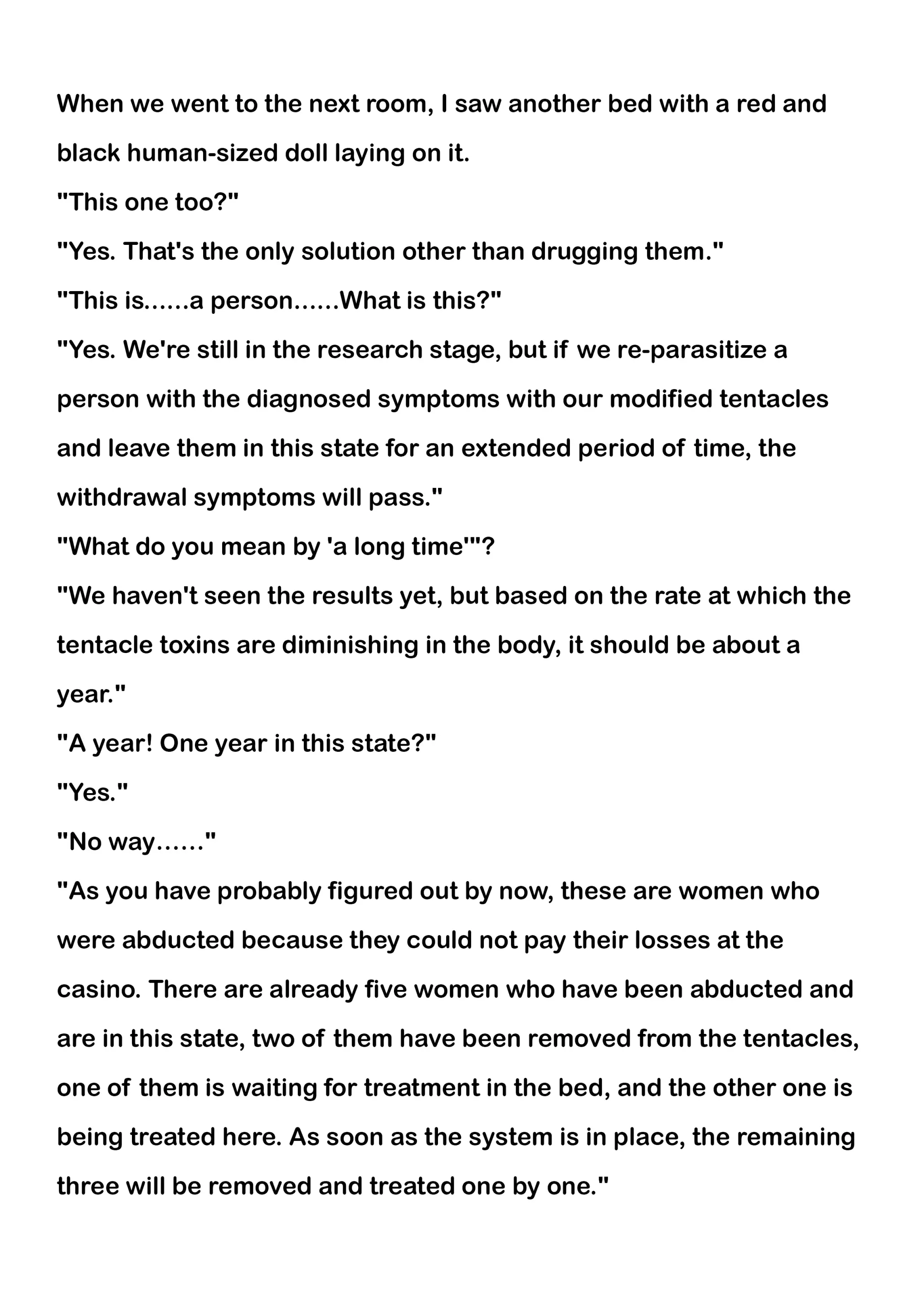 When we went to the next room, I saw another bed with a red and black human-sized doll laying on it.
"This one too?"
"Yes. That's the only solution other than drugging them."
"This is......a person......What is this?"
"Yes. We're still in the research stage, but if we re-parasitize a person with the diagnosed symptoms with our modified tentacles and leave them in this state for an extended period of time, the withdrawal symptoms will pass."
"What do you mean by 'a long time'"?
"We haven't seen the results yet, but based on the rate at which the tentacle toxins are diminishing in the body, it should be about a year."
"A year! One year in this state?"
"Yes."
"No way......"
"As you have probably figured out by now, these are women who were abducted because they could not pay their losses at the casino. There are already five women who have been abducted and are in this state, two of them have been removed from the tentacles, one of them is waiting for treatment in the bed, and the other one is being treated here. As soon as the system is in place, the remaining three will be removed and treated one by one."